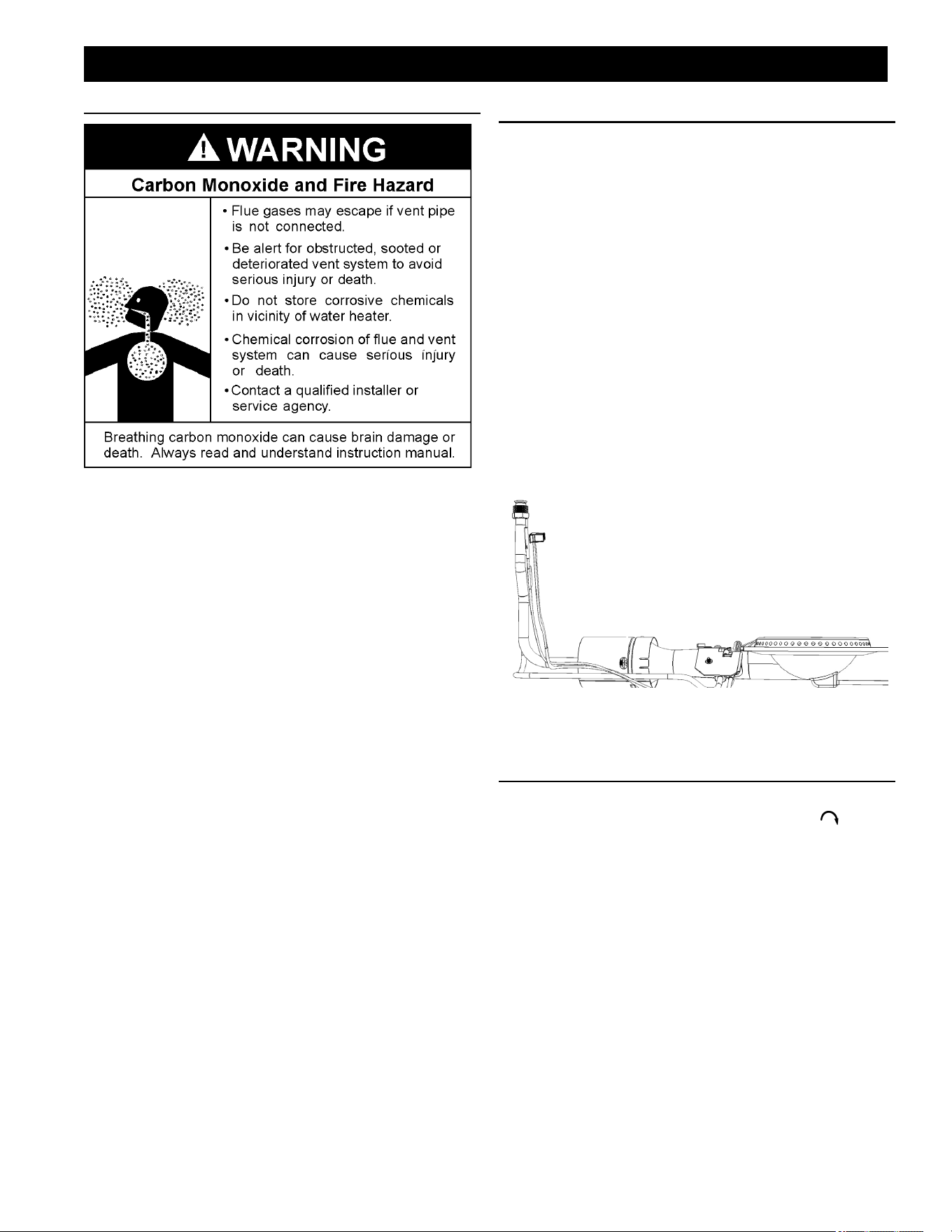 WARNING

Carbon Monoxide and Fire Hazard

• Flue gases may escape if vent pipe is not connected.

• Be alert for obstructed, sooted or deteriorated vent system to avoid serious injury or death.

• Do not store corrosive chemicals in vicinity of water heater.

• Chemical corrosion of flue and vent system can cause serious injury or death.

• Contact a qualified installer or service agency.

Breathing carbon monoxide can cause brain damage or death. Always read and understand instruction manual.